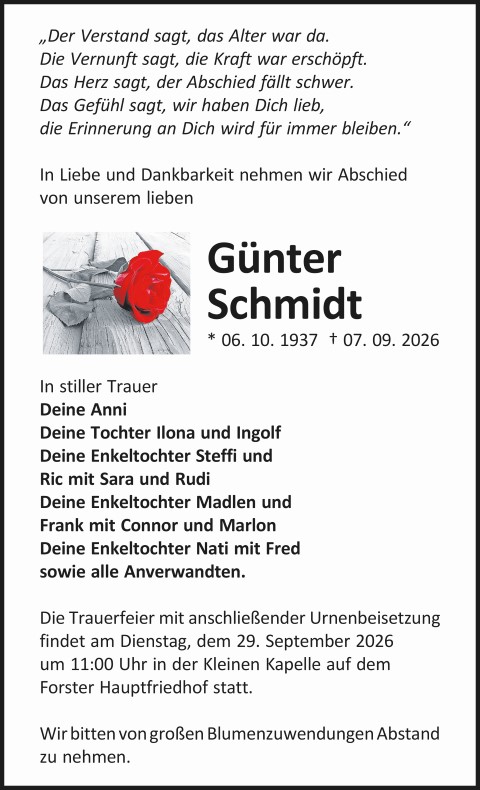 „Der Verstand sagt, das Alter war da.
Die Vernunft sagt, die Kraft war erschöpft.
Das Herz sagt, der Abschied fällt schwer.
Das Gefühl sagt, wir haben Dich lieb,
die Erinnerung an Dich wird für immer bleiben.“

In Liebe und Dankbarkeit nehmen wir Abschied von unserem lieben

Günter
Schmidt

* 06. 10. 1937 † 07. 09. 2026

In stiller Trauer
Deine Anni
Deine Tochter Ilona und Ingolf
Deine Enkeltochter Steffi und
Ric mit Sara und Rudi
Deine Enkeltochter Madlen und
Frank mit Connor und Marlon
Deine Enkeltochter Nati mit Fred
sowie alle Anverwandten.

Die Trauerfeier mit anschließender Urnenbeisetzung findet am Dienstag, dem 29. September 2026 um 11:00 Uhr in der Kleinen Kapelle auf dem Forster Hauptfriedhof statt.

Wir bitten von großen Blumenzuwendungen Abstand zu nehmen.